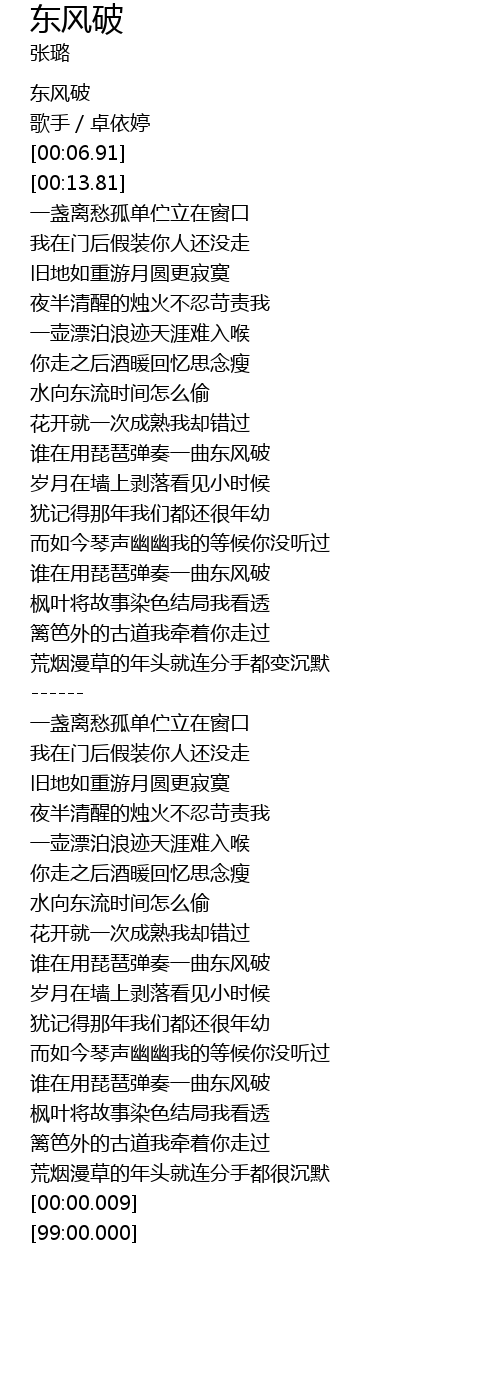 东风破
张璐

东风破
歌手 / 卓依婷
[00:06.91]
[00:13.81]
一盏离愁孤单伫立在窗口
我在门后假装你人还没走
旧地如重游月圆更寂寞
夜半清醒的烛火不忍苛责我
一壶漂泊浪迹天涯难入喉
你走之后酒暖回忆思念瘦
水向东流时间怎么偷
花开就一次成熟我却错过
谁在用琵琶弹奏一曲东风破
岁月在墙上剥落看见小时候
犹记得那年我们都还很年幼
而如今琴声幽幽我的等候你没听过
谁在用琵琶弹奏一曲东风破
枫叶将故事染色结局我看透
篱笆外的古道我牵着你走过
荒烟漫草的年头就连分手都变沉默
------
一盏离愁孤单伫立在窗口
我在门后假装你人还没走
旧地如重游月圆更寂寞
夜半清醒的烛火不忍苛责我
一壶漂泊浪迹天涯难入喉
你走之后酒暖回忆思念瘦
水向东流时间怎么偷
花开就一次成熟我却错过
谁在用琵琶弹奏一曲东风破
岁月在墙上剥落看见小时候
犹记得那年我们都还很年幼
而如今琴声幽幽我的等候你没听过
谁在用琵琶弹奏一曲东风破
枫叶将故事染色结局我看透
篱笆外的古道我牵着你走过
荒烟漫草的年头就连分手都很沉默
[00:00.009]
[99:00.000]